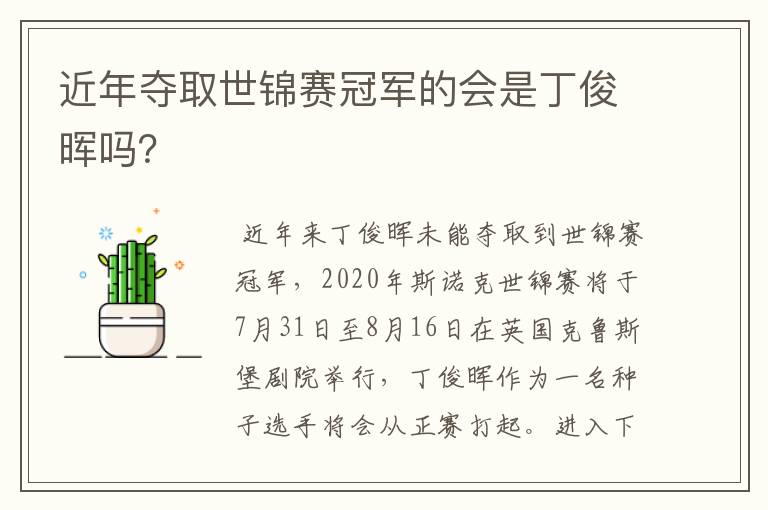 近年夺取世锦赛冠军的会是丁俊晖吗?

近年来丁俊晖未能夺取到世锦赛冠军，2020年斯诺克世锦赛将于7月31日至8月16日在英国克鲁斯堡剧院举行，丁俊晖作为一名种子选手将会从正赛打起。进入下